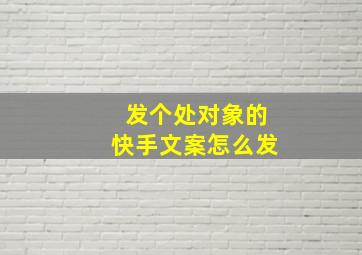 发个处对象的
快手文案怎么发